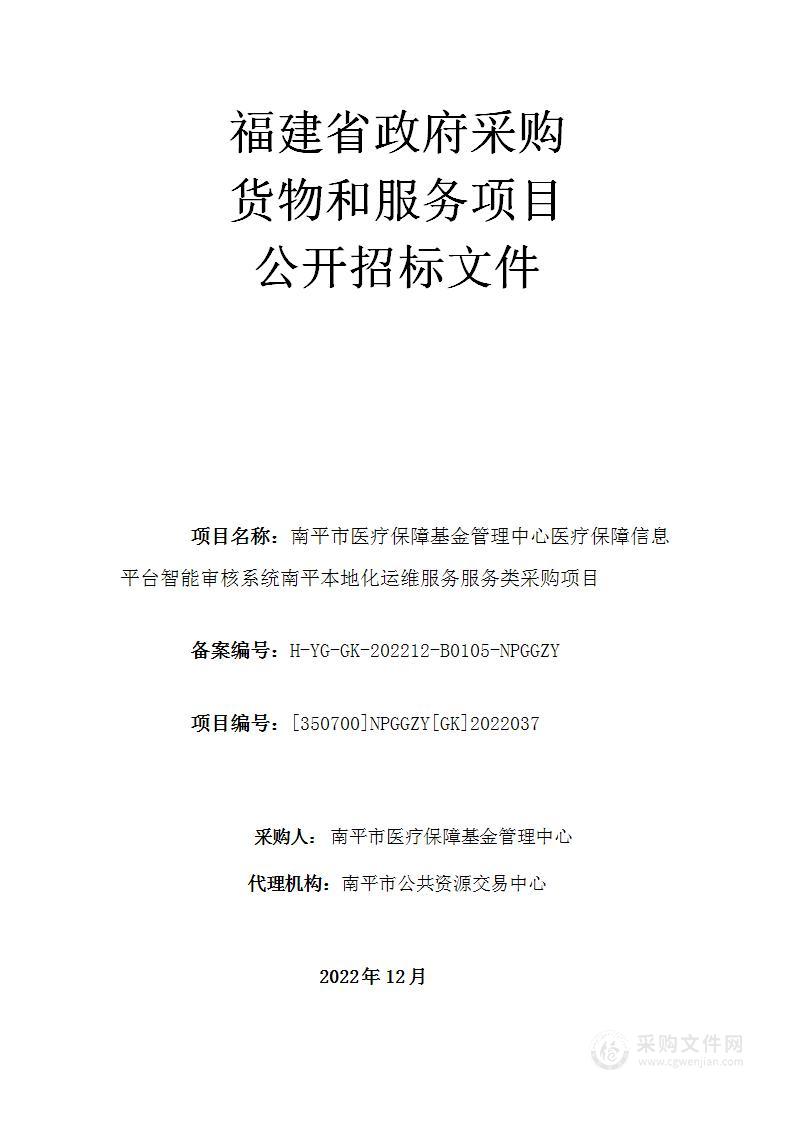 福建省政府采购
货物和服务项目
公开招标文件

项目名称：南平市医疗保障基金管理中心医疗保障信息平台智能审核系统南平本地化运维服务服务类采购项目

备案编号：H-YG-GK-202212-B0105-NPGGZY

项目编号：[350700]NPGGZY[GK]2022037

采购人：南平市医疗保障基金管理中心

代理机构：南平市公共资源交易中心

2022年12月

采购文件网
www.cgwenjian.com